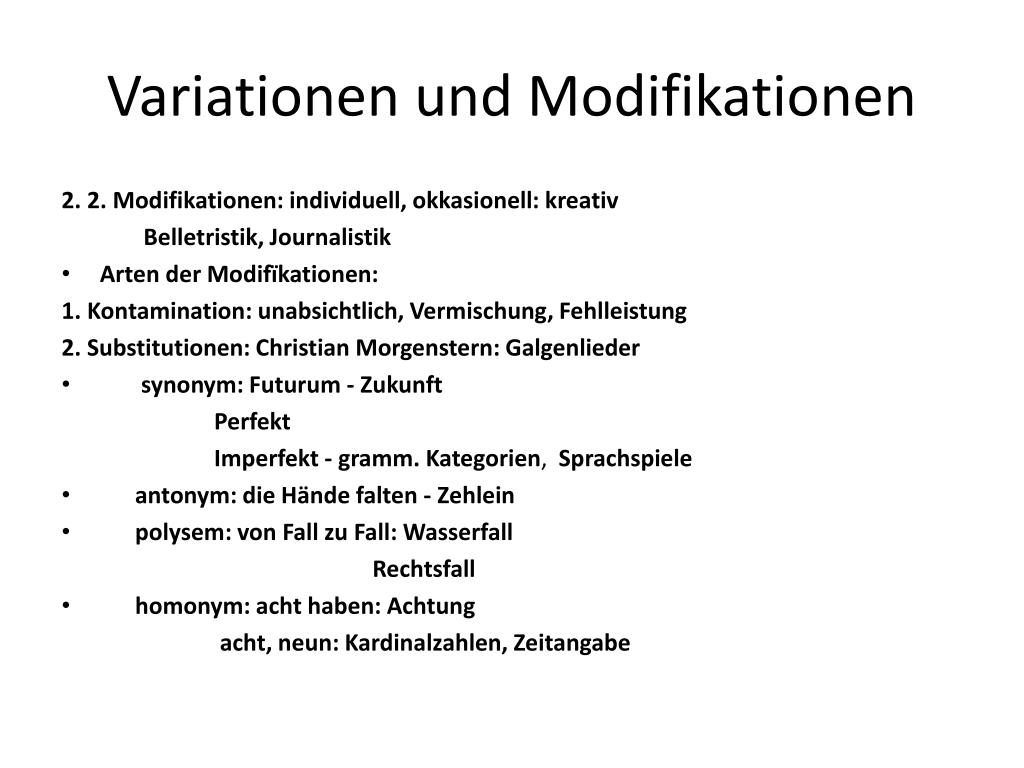 Variationen und Modifikationen

2. 2. Modifikationen: individuell, okkasionell: kreativ
Belletristik, Journalistik

• Arten der Modifikationen:

1. Kontamination: unabsichtlich, Vermischung, Fehlleistung

2. Substitutionen: Christian Morgenstern: Galgenlieder

• synonym: Futurum - Zukunft
Perfekt
Imperfekt - gramm. Kategorien, Sprachspiele

• antonym: die Hände falten - Zehlein

• polysem: von Fall zu Fall: Wasserfall
Rechtsfall

• homonym: acht haben: Achtung
acht, neun: Kardinalzahlen, Zeitangabe